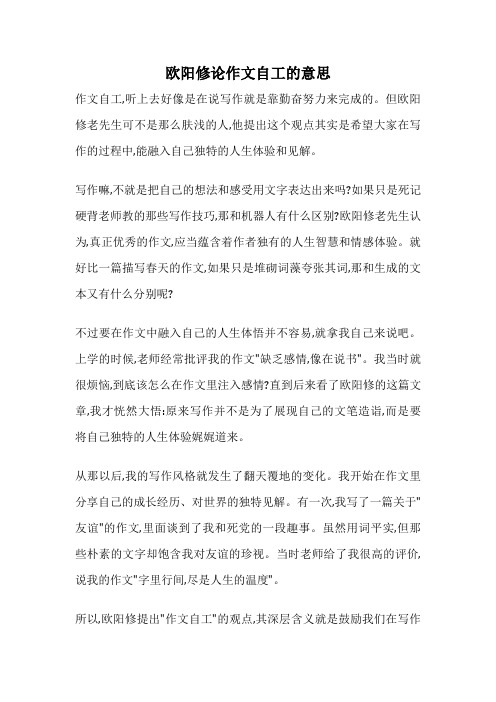 欧阳修论作文自工的意思

作文自工,听上去好像是在说写作就是靠勤奋努力来完成的。但欧阳修老先生可不是那么肤浅的人,他提出这个观点其实是希望大家在写作的过程中,能融入自己独特的人生体验和见解。

写作嘛,不就是把自己的想法和感受用文字表达出来吗?如果只是死记硬背老师教的那些写作技巧,那和机器人有什么区别?欧阳修老先生认为,真正优秀的作文,应当蕴含着作者独有的人生智慧和情感体验。就好比一篇描写春天的作文,如果只是堆砌词藻夸张其词,那和生成的文本又有什么分别呢?

不过要在作文中融入自己的人生体悟并不容易,就拿我自己来说吧。上学的时候,老师经常批评我的作文"缺乏感情,像在说书"。我当时就很烦恼,到底该怎么在作文里注入感情?直到后来看了欧阳修的这篇文章,我才恍然大悟:原来写作并不是为了展现自己的文笔造诣,而是要将自己独特的人生体验娓娓道来。

从那以后,我的写作风格就发生了翻天覆地的变化。我开始在作文里分享自己的成长经历、对世界的独特见解。有一次,我写了一篇关于"友谊"的作文,里面谈到了我和死党的一段趣事。虽然用词平实,但那些朴素的文字却饱含我对友谊的珍视。当时老师给了我很高的评价,说我的作文"字里行间,尽是人生的温度"。

所以,欧阳修提出"作文自工"的观点,其深层含义就是鼓励我们在写作